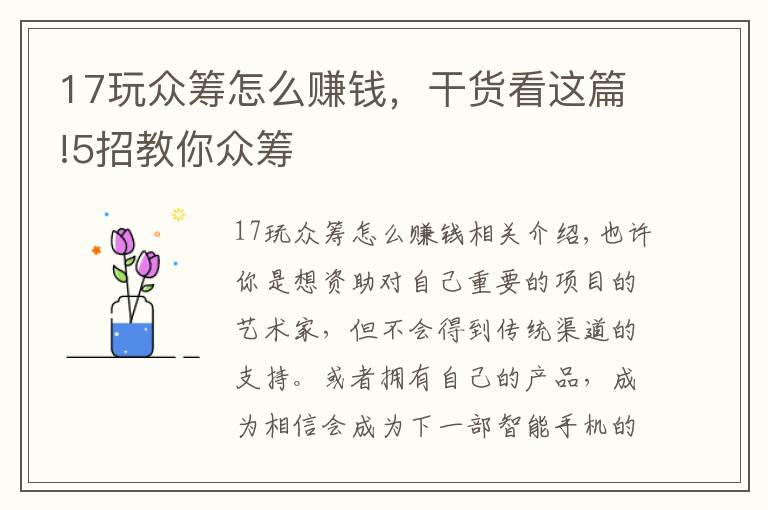 17玩众筹怎么赚钱，干货看这篇!5招教你众筹

17玩众筹怎么赚钱相关介绍，也许你是想资助对自己重要的项目的艺术家，但不会得到传统渠道的支持。或者拥有自己的产品，成为相信会成为下一部智能手机的